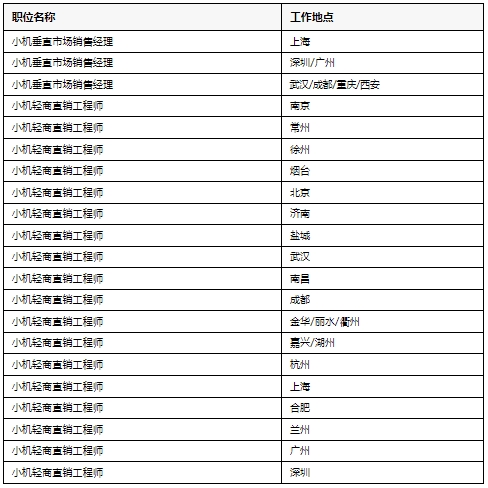 | 职位名称 | 工作地点 |
|---|---|
| 小机垂直市场销售经理 | 上海 |
| 小机垂直市场销售经理 | 深圳/广州 |
| 小机垂直市场销售经理 | 武汉/成都/重庆/西安 |
| 小机轻商直销工程师 | 南京 |
| 小机轻商直销工程师 | 常州 |
| 小机轻商直销工程师 | 徐州 |
| 小机轻商直销工程师 | 烟台 |
| 小机轻商直销工程师 | 北京 |
| 小机轻商直销工程师 | 济南 |
| 小机轻商直销工程师 | 盐城 |
| 小机轻商直销工程师 | 武汉 |
| 小机轻商直销工程师 | 南昌 |
| 小机轻商直销工程师 | 成都 |
| 小机轻商直销工程师 | 金华/丽水/衢州 |
| 小机轻商直销工程师 | 嘉兴/湖州 |
| 小机轻商直销工程师 | 杭州 |
| 小机轻商直销工程师 | 上海 |
| 小机轻商直销工程师 | 合肥 |
| 小机轻商直销工程师 | 兰州 |
| 小机轻商直销工程师 | 广州 |
| 小机轻商直销工程师 | 深圳 |